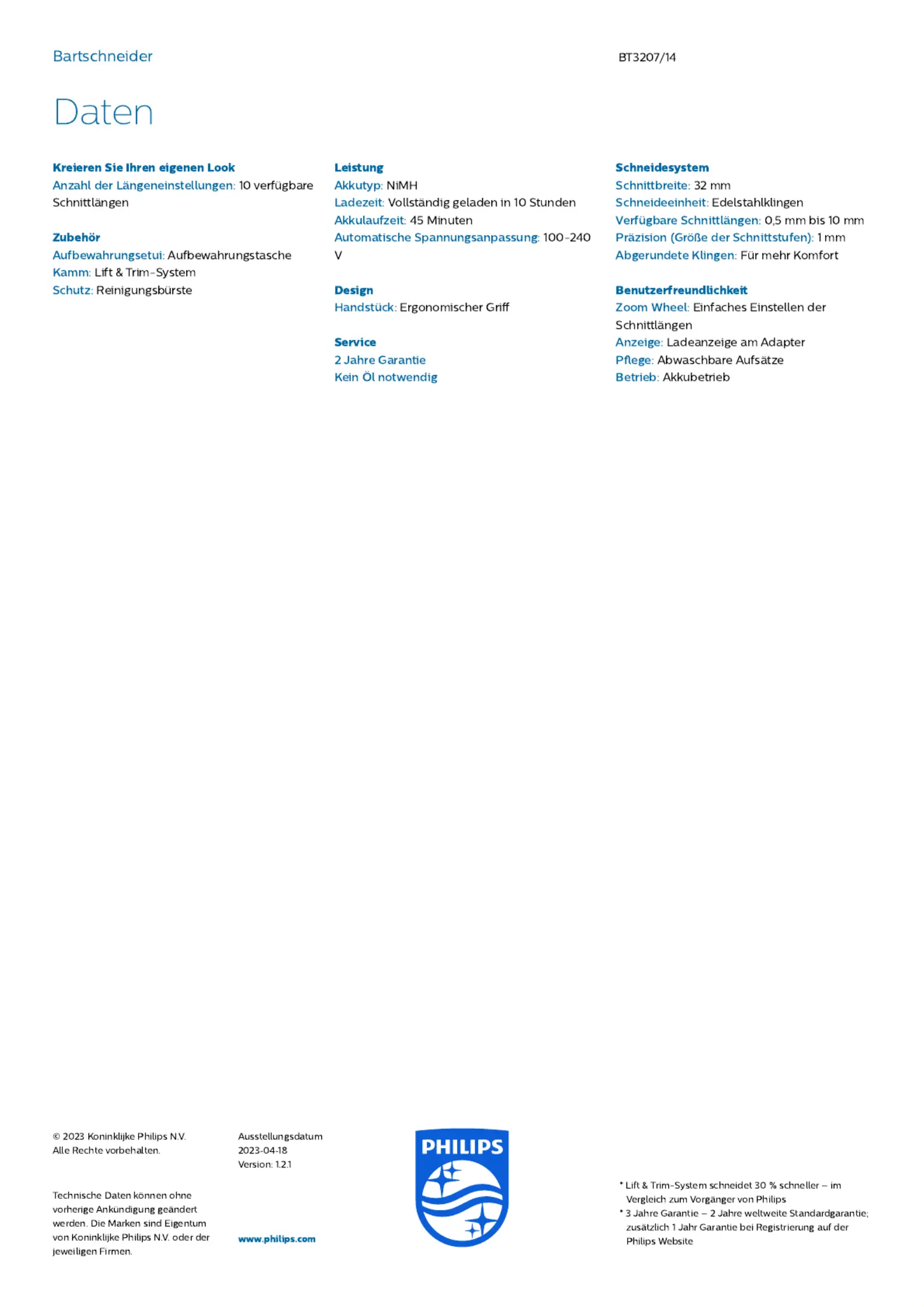 Bartschneider

BT3207/14

Daten

Kreieren Sie Ihren eigenen Look
Anzahl der Längeneinstellungen: 10 verfügbare Schnittlängen

Zubehör
Aufbewahrungsetui: Aufbewahrungstasche
Kamm: Lift & Trim-System
Schutz: Reinigungsbürste

Leistung
Akkutyp: NiMH
Ladezeit: Vollständig geladen in 10 Stunden
Akkulaufzeit: 45 Minuten
Automatische Spannungsanpassung: 100-240 V

Design
Handstück: Ergonomischer Griff

Service
2 Jahre Garantie
Kein Öl notwendig

Schneidesystem
Schnittbreite: 32 mm
Schneideeinheit: Edelstahlklingen
Verfügbare Schnittlängen: 0,5 mm bis 10 mm
Präzision (Größe der Schnittstufen): 1 mm
Abgerundete Klingen: Für mehr Komfort

Benutzerfreundlichkeit
Zoom Wheel: Einfaches Einstellen der Schnittlängen
Anzeige: Ladeanzeige am Adapter
Pflege: Abwaschbare Aufsätze
Betrieb: Akkubetrieb

© 2023 Koninklijke Philips N.V.
Alle Rechte vorbehalten.

Technische Daten können ohne vorherige Ankündigung geändert werden. Die Marken sind Eigentum von Koninklijke Philips N.V. oder der jeweiligen Firmen.

Ausstellungsdatum
2023-04-18
Version: 1.2.1

www.philips.com

PHILIPS

* Lift & Trim-System schneidet 30 % schneller – im Vergleich zum Vorgänger von Philips
* 3 Jahre Garantie – 2 Jahre weltweite Standardgarantie; zusätzlich 1 Jahr Garantie bei Registrierung auf der Philips Website